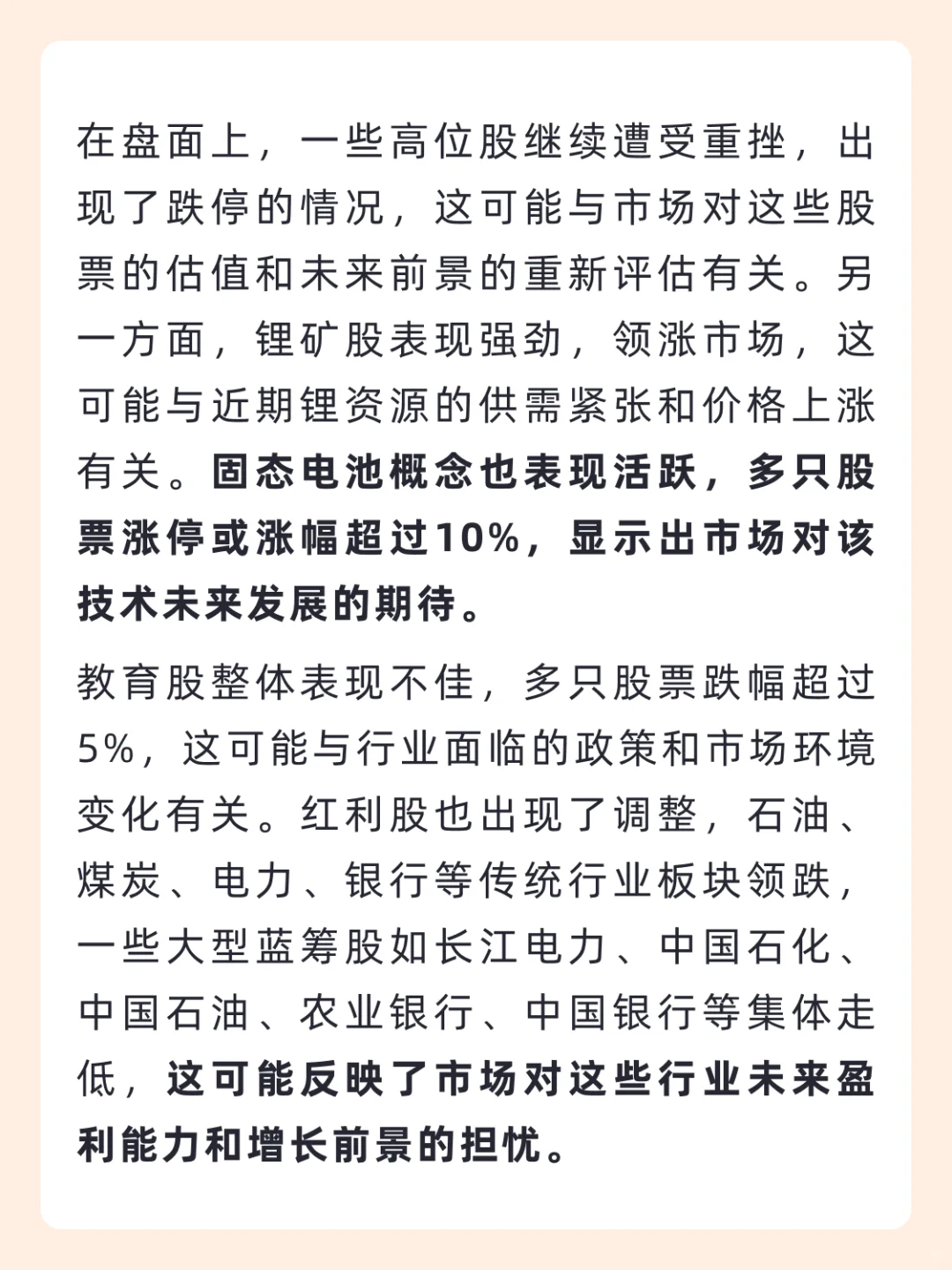 在盘面上，一些高位股继续遭受重挫，出现了跌停的情况，这可能与市场对这些股票的估值和未来前景的重新评估有关。另一方面，锂矿股表现强劲，领涨市场，这可能与近期锂资源的供需紧张和价格上涨有关。固态电池概念也表现活跃，多只股票涨停或涨幅超过10%，显示出市场对该技术未来发展的期待。

教育股整体表现不佳，多只股票跌幅超过5%，这可能与行业面临的政策和市场环境变化有关。红利股也出现了调整，石油、煤炭、电力、银行等传统行业板块领跌，一些大型蓝筹股如长江电力、中国石化、中国石油、农业银行、中国银行等集体走低，这可能反映了市场对这些行业未来盈利能力和增长前景的担忧。